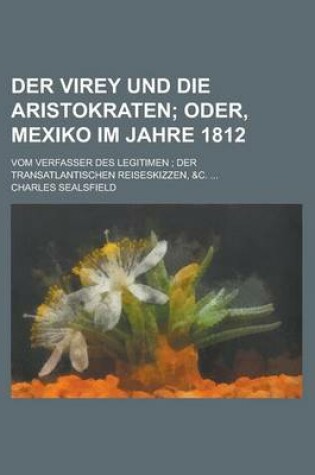 DER VIREY UND DIE ARISTOKRATEN; ODER, MEXIKO IM JAHRE 1812

VOM VERFASSER DES LEGITIMEN ; DER TRANSATLANTISCHEN REISESKIZZEN, &C. ...
CHARLES SEALSFIELD